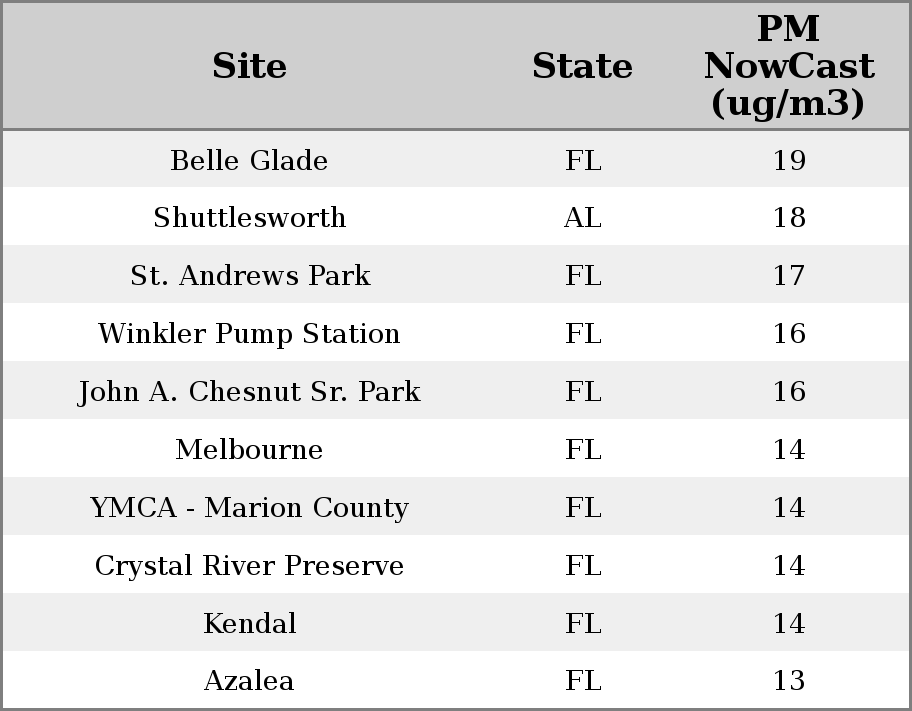 | Site | State | PM NowCast (ug/m3) |
|---|---|---|
| Belle Glade | FL | 19 |
| Shuttlesworth | AL | 18 |
| St. Andrews Park | FL | 17 |
| Winkler Pump Station | FL | 16 |
| John A. Chesnut Sr. Park | FL | 16 |
| Melbourne | FL | 14 |
| YMCA - Marion County | FL | 14 |
| Crystal River Preserve | FL | 14 |
| Kendal | FL | 14 |
| Azalea | FL | 13 |